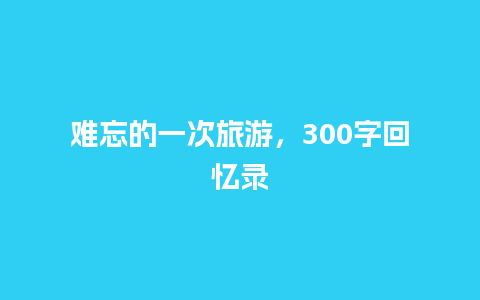 难忘的一次旅游，300字回忆录